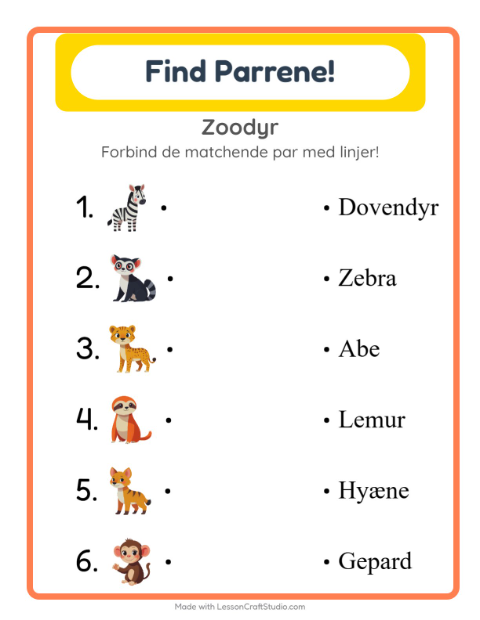 Find Parrene!

Zoodyr

Forbind de matchende par med linjer!

1. •

2. •

3. •

4. •

5. •

6. •

• Dovendyr

• Zebra

• Abe

• Lemur

• Hyæne

• Gepard

Made with LessonCraftStudio.com